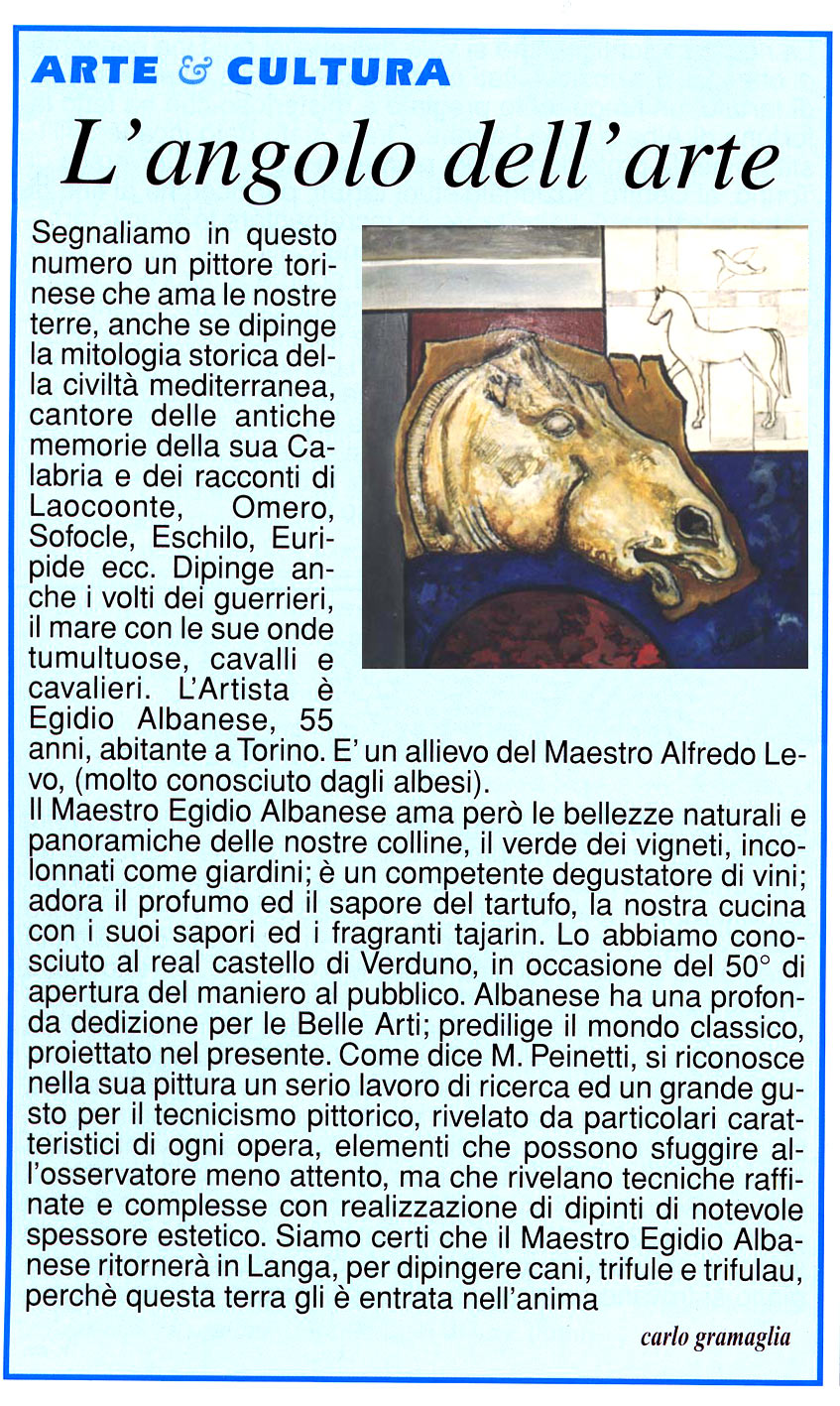 ARTE & CULTURA

L'angolo dell'arte

Segnaliamo in questo numero un pittore torinese che ama le nostre terre, anche se dipinge la mitologia storica della civiltà mediterranea, cantore delle antiche memorie della sua Calabria e dei racconti di Laocoonte, Omero, Sofocle, Eschilo, Euripide ecc. Dipinge anche i volti dei guerrieri, il mare con le sue onde tumultuose, cavalli e cavalieri. L'Artista è Egidio Albanese, 55 anni, abitante a Torino. E' un allievo del Maestro Alfredo Levo, (molto conosciuto dagli albesi).
Il Maestro Egidio Albanese ama però le bellezze naturali e panoramiche delle nostre colline, il verde dei vigneti, incolonnati come giardini; è un competente degustatore di vini; adora il profumo ed il sapore del tartufo, la nostra cucina con i suoi sapori ed i fragranti tajarin. Lo abbiamo conosciuto al real castello di Verduno, in occasione del 50° di apertura del maniero al pubblico. Albanese ha una profonda dedizione per le Belle Arti; predilige il mondo classico, proiettato nel presente. Come dice M. Peinetti, si riconosce nella sua pittura un serio lavoro di ricerca ed un grande gusto per il tecnicismo pittorico, rivelato da particolari caratteristici di ogni opera, elementi che possono sfuggire all'osservatore meno attento, ma che rivelano tecniche raffinate e complesse con realizzazione di dipinti di notevole spessore estetico. Siamo certi che il Maestro Egidio Albanese ritornerà in Langa, per dipingere cani, trifule e trifulau, perchè questa terra gli è entrata nell'anima

carlo gramaglia